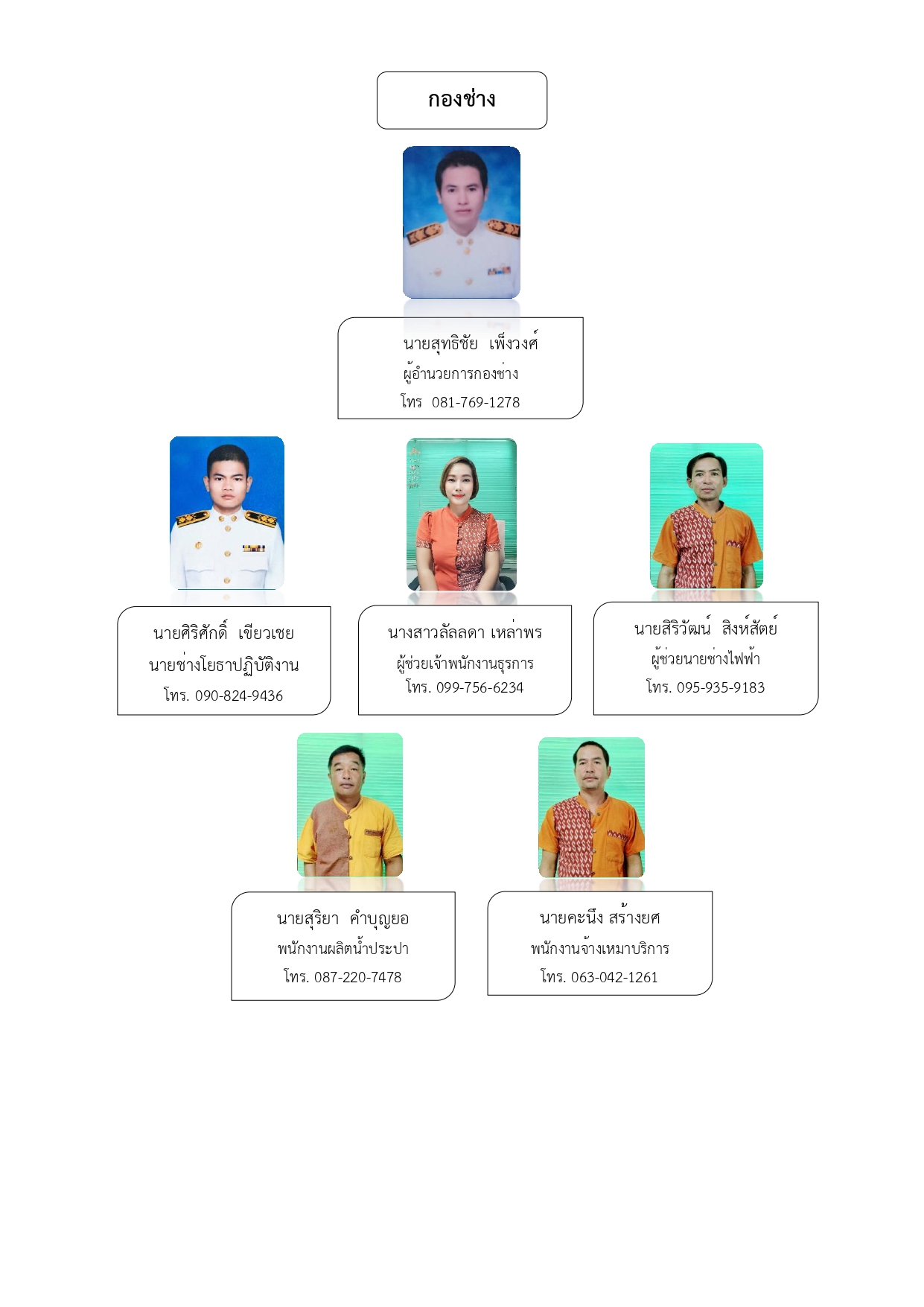 กองช่าง

นายสุทธิชัย เพ็งวงศ์
ผู้อำนวยการกองช่าง
โทร 081-769-1278

นายศิริศักดิ์ เขียวเชย
นายช่างโยธาปฏิบัติงาน
โทร. 090-824-9436

นางสาวลัลลดา เหล่าพร
ผู้ช่วยเจ้าพนักงานธุรการ
โทร. 099-756-6234

นายสิริวัฒน์ สิงห์สัตย์
ผู้ช่วยนายช่างไฟฟ้า
โทร. 095-935-9183

นายสุริยา คำบุญยอ
พนักงานผลิตน้ำประปา
โทร. 087-220-7478

นายคะนึง สร้างยศ
พนักงานจ้างเหมาบริการ
โทร. 063-042-1261